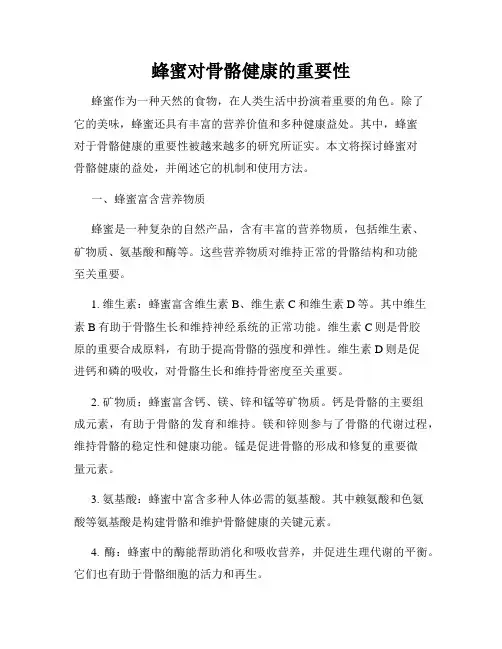 蜂蜜对骨骼健康的重要性

蜂蜜作为一种天然的食物，在人类生活中扮演着重要的角色。除了它的美味，蜂蜜还具有丰富的营养价值和多种健康益处。其中，蜂蜜对于骨骼健康的重要性被越来越多的研究所证实。本文将探讨蜂蜜对骨骼健康的益处，并阐述它的机制和使用方法。

一、蜂蜜富含营养物质

蜂蜜是一种复杂的自然产品，含有丰富的营养物质，包括维生素、矿物质、氨基酸和酶等。这些营养物质对维持正常的骨骼结构和功能至关重要。

1. 维生素：蜂蜜富含维生素 B、维生素 C 和维生素 D 等。其中维生素 B 有助于骨骼生长和维持神经系统的正常功能。维生素 C 则是骨胶原的重要合成原料，有助于提高骨骼的强度和弹性。维生素 D 则是促进钙和磷的吸收，对骨骼生长和维持骨密度至关重要。

2. 矿物质：蜂蜜富含钙、镁、锌和锰等矿物质。钙是骨骼的主要组成元素，有助于骨骼的发育和维持。镁和锌则参与了骨骼的代谢过程，维持骨骼的稳定性和健康功能。锰是促进骨骼的形成和修复的重要微量元素。

3. 氨基酸：蜂蜜中富含多种人体必需的氨基酸。其中赖氨酸和色氨酸等氨基酸是构建骨骼和维护骨骼健康的关键元素。

4. 酶：蜂蜜中的酶能帮助消化和吸收营养，并促进生理代谢的平衡。它们也有助于骨骼细胞的活力和再生。